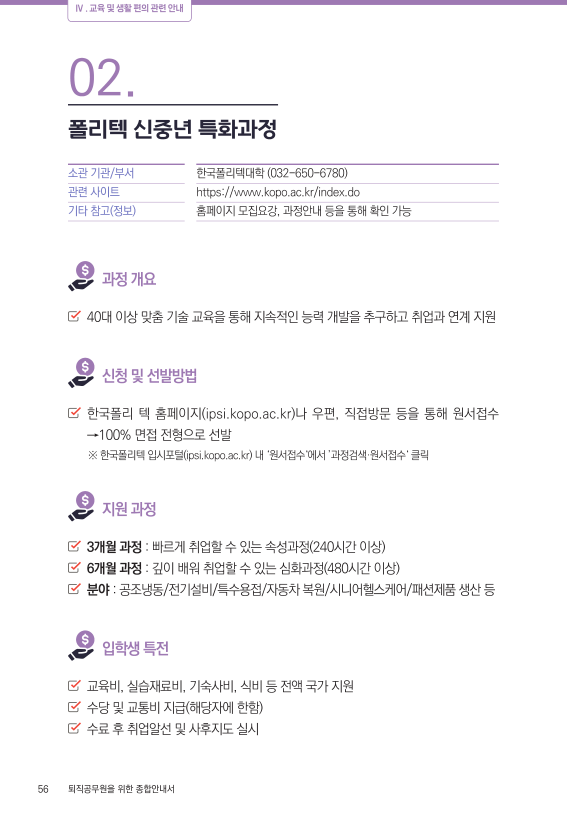 Ⅳ. 교육 및 생활 편의 관련 안내

02.

폴리텍 신중년 특화과정

| 소관 기관/부서 | 한국폴리텍대학 (032-650-6780) |
|---|---|
| 관련 사이트 | https://www.kopo.ac.kr/index.do |
| 기타 참고(정보) | 홈페이지 모집요강, 과정안내 등을 통해 확인 가능 |

과정 개요

40대 이상 맞춤 기술 교육을 통해 지속적인 능력 개발을 추구하고 취업과 연계 지원

신청 및 선발방법

한국폴리 텍 홈페이지(ipsi.kopo.ac.kr)나 우편, 직접방문 등을 통해 원서접수 →100% 면접 전형으로 선발

※ 한국폴리텍 입시포털(ipsi.kopo.ac.kr) 내 '원서접수'에서 '과정검색·원서접수' 클릭

지원 과정

3개월 과정 : 빠르게 취업할 수 있는 속성과정(240시간 이상)

6개월 과정 : 깊이 배워 취업할 수 있는 심화과정(480시간 이상)

분야 : 공조냉동/전기설비/특수용접/자동차 복원/시니어헬스케어/패션제품 생산 등

입학생 특전

교육비, 실습재료비, 기숙사비, 식비 등 전액 국가 지원

수당 및 교통비 지급(해당자에 한함)

수료 후 취업알선 및 사후지도 실시

56 퇴직공무원을 위한 종합안내서